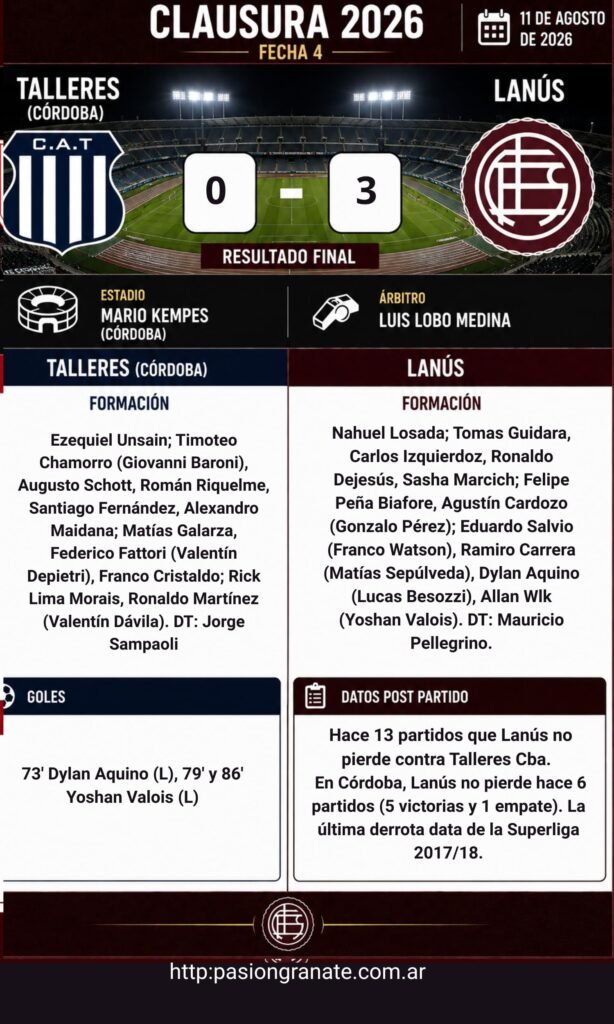 CLAUSURA 2026
FECHA 4

11 DE AGOSTO DE 2026

TALLERES
(CÓRDOBA)

C.A.T

0

-

3

LANÚS

RESULTADO FINAL

ESTADIO
MARIO KEMPES
(CÓRDOBA)

ÁRBITRO
LUIS LOBO MEDINA

TALLERES (CÓRDOBA)

FORMACIÓN

Ezequiel Unsain; Timoteo Chamorro (Giovanni Baroni), Augusto Schott, Román Riquelme, Santiago Fernández, Alexandro Maidana; Matías Galarza, Federico Fattori (Valentín Depietri), Franco Cristaldo; Rick Lima Morais, Ronaldo Martínez (Valentín Dávila). DT: Jorge Sampaoli

GOLES

73' Dylan Aquino (L), 79' y 86' Yoshan Valois (L)

LANÚS

FORMACIÓN

Nahuel Losada; Tomas Guidara, Carlos Izquierdoz, Ronaldo Dejesús, Sasha Marcich; Felipe Peña Biafore, Agustín Cardozo (Gonzalo Pérez); Eduardo Salvio (Franco Watson), Ramiro Carrera (Matías Sepúlveda), Dylan Aquino (Lucas Besozzi), Allan Wlk (Yoshan Valois). DT: Mauricio Pellegrino.

DATOS POST PARTIDO

Hace 13 partidos que Lanús no pierde contra Talleres Cba.
En Córdoba, Lanús no pierde hace 6 partidos (5 victorias y 1 empate). La última derrota data de la Superliga 2017/18.

http:pasiongranate.com.ar